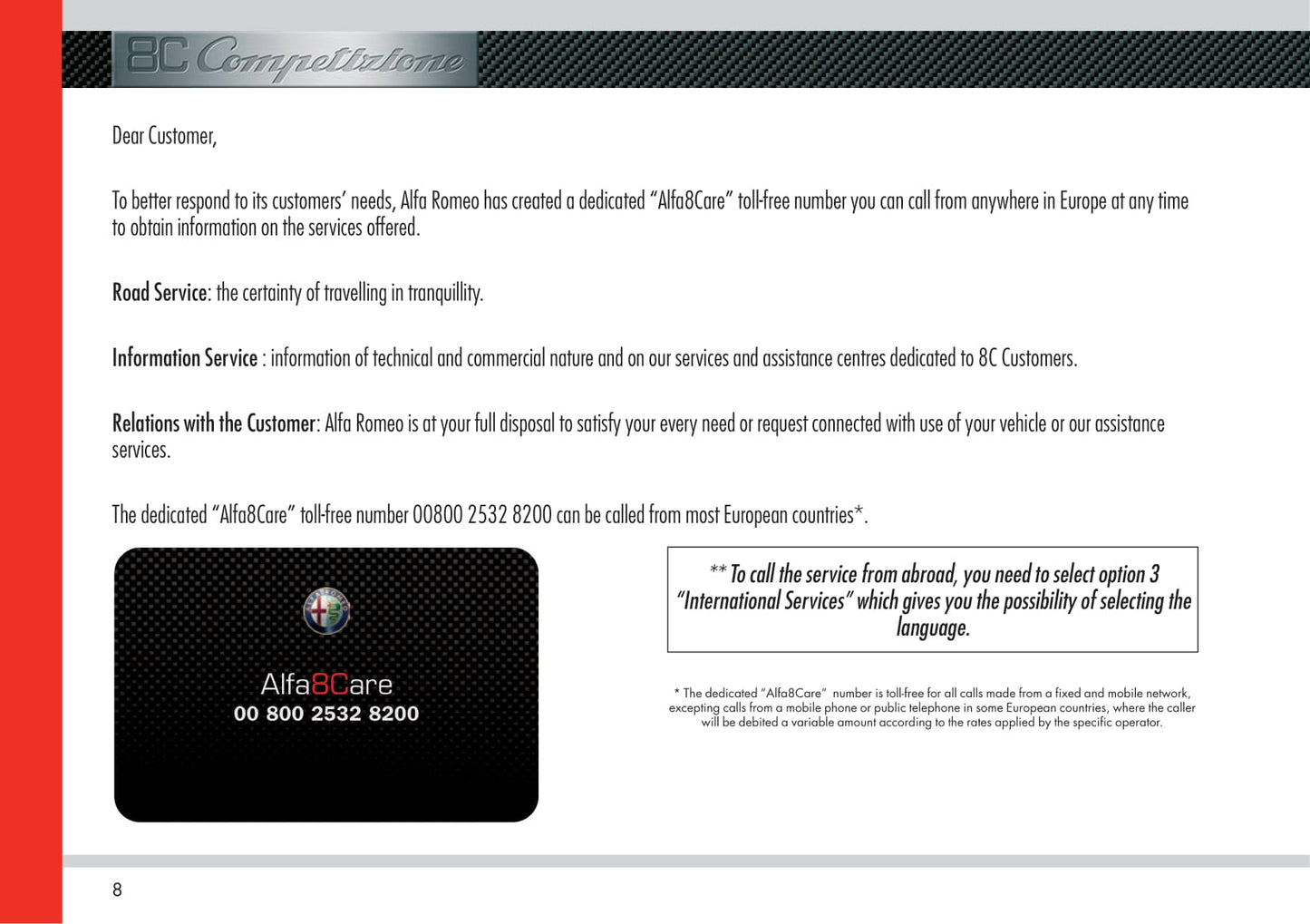 8C Competizione

Dear Customer,

To better respond to its customers' needs, Alfa Romeo has created a dedicated "Alfa8Care" toll-free number you can call from anywhere in Europe at any time to obtain information on the services offered.

Road Service: the certainty of travelling in tranquillity.

Information Service : information of technical and commercial nature and on our services and assistance centres dedicated to 8C Customers.

Relations with the Customer: Alfa Romeo is at your full disposal to satisfy your every need or request connected with use of your vehicle or our assistance services.

The dedicated "Alfa8Care" toll-free number 00800 2532 8200 can be called from most European countries*.

Alfa8Care
00 800 2532 8200

** To call the service from abroad, you need to select option 3 "International Services" which gives you the possibility of selecting the language.

* The dedicated "Alfa8Care" number is toll-free for all calls made from a fixed and mobile network, excepting calls from a mobile phone or public telephone in some European countries, where the caller will be debited a variable amount according to the rates applied by the specific operator.

8